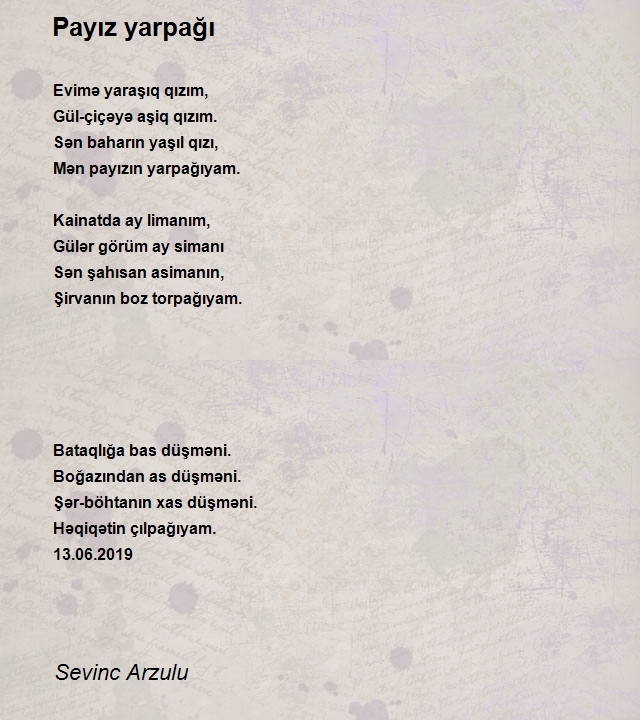 Payız yarpağı

Evimə yaraşıq qızım,
Gül-çiçəyə aşiq qızım.
Sən baharın yaşıl qızı,
Mən payızın yarpağıyam.

Kainatda ay limanım,
Gülər görüm ay simanı
Sən şahısan asimanın,
Şirvanın boz torpağıyam.

Bataqlığa bas düşməni.
Boğazından as düşməni.
Şər-böhtanın xas düşməni.
Həqiqətin çılpağıyam.
13.06.2019

Sevinc Arzulu